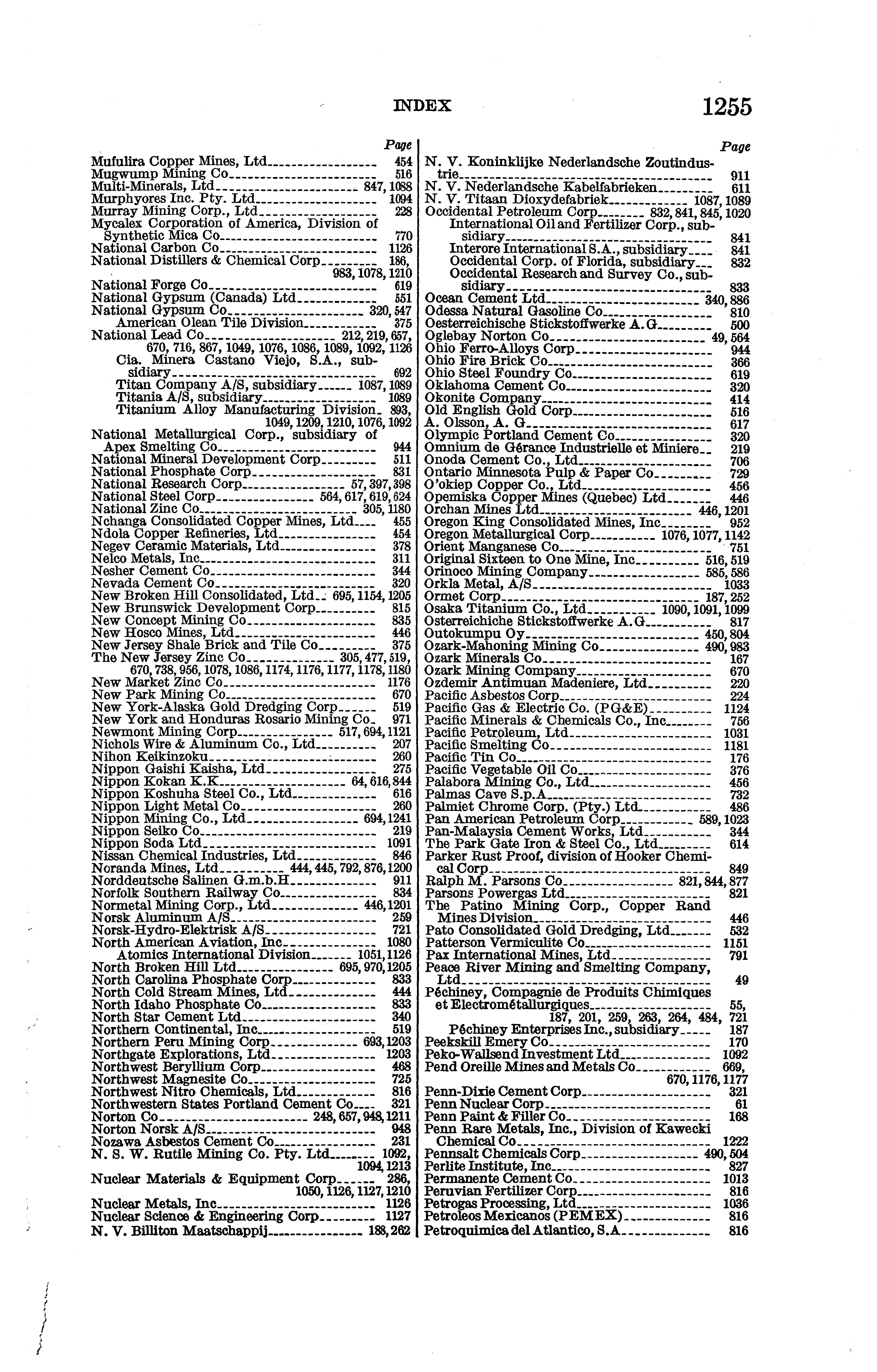 INDEX 1255

Page
Mufulira Copper Mines, Ltd 454
Mugwump Mining Co 516
Multi-Minerals, Ltd 847, 1088
Murphyores Inc. Pty. Ltd 1094
Murray Mining Corp., Ltd 228
Mycalex Corporation of America, Division of Synthetic Mica Co 770
National Carbon Co 1126
National Distillers & Chemical Corp 186, 983, 1078, 1210
National Forge Co 619
National Gypsum (Canada) Ltd 551
National Gypsum Co 320, 547
American Olean Tile Division 375
National Lead Co 212, 219, 657, 670, 716, 867, 1049, 1076, 1086, 1089, 1092, 1126
Cia. Minera Castano Viejo, S.A., subsidiary 692
Titan Company A/S, subsidiary 1087, 1089
Titania A/S, subsidiary 1089
Titanium Alloy Manufacturing Division 893, 1049, 1209, 1210, 1076, 1092
National Metallurgical Corp., subsidiary of Apex Smelting Co 944
National Mineral Development Corp 511
National Phosphate Corp 831
National Research Corp 57, 397, 398
National Steel Corp 564, 617, 619, 624
National Zinc Co 305, 1180
Nchanga Consolidated Copper Mines, Ltd 455
Ndola Copper Refineries, Ltd 454
Negev Ceramic Materials, Ltd 378
Nelco Metals, Inc 311
Nesher Cement Co 344
Nevada Cement Co 320
New Broken Hill Consolidated, Ltd 695, 1154, 1205
New Brunswick Development Corp 815
New Concept Mining Co 835
New Hosco Mines, Ltd 446
New Jersey Shale Brick and Tile Co 375
The New Jersey Zinc Co 305, 477, 519, 670, 738, 956, 1078, 1086, 1174, 1176, 1177, 1178, 1180
New Market Zinc Co 1176
New Park Mining Co 670
New York-Alaska Gold Dredging Corp 519
New York and Honduras Rosario Mining Co 971
Newmont Mining Corp 517, 694, 1121
Nichols Wire & Aluminum Co., Ltd 207
Nihon Keikinzoku 260
Nippon Gaishi Kaisha, Ltd 275
Nippon Kokan K.K 64, 616, 844
Nippon Koshuha Steel Co., Ltd 616
Nippon Light Metal Co 260
Nippon Mining Co., Ltd 694, 1241
Nippon Seiko Co 219
Nippon Soda Ltd 1091
Nissan Chemical Industries, Ltd 846
Noranda Mines, Ltd 444, 445, 792, 876, 1200
Norddeutsche Salinen G.m.b.H 911
Norfolk Southern Railway Co 834
Normetal Mining Corp., Ltd 446, 1201
Norsk Aluminum A/S 259
Norsk-Hydro-Elektrisk A/S 721
North American Aviation, Inc 1080
Atomics International Division 1051, 1126
North Broken Hill Ltd 695, 970, 1205
North Carolina Phosphate Corp 833
North Cold Stream Mines, Ltd 444
North Idaho Phosphate Co 833
North Star Cement Ltd 340
Northern Continental, Inc 519
Northern Peru Mining Corp 693, 1203
Northgate Explorations, Ltd 1203
Northwest Beryllium Corp 468
Northwest Magnesite Co 725
Northwest Nitro Chemicals, Ltd 816
Northwestern States Portland Cement Co 321
Norton Co 248, 657, 948, 1211
Norton Norsk A/S 948
Nozawa Asbestos Cement Co 231
N. S. W. Rutile Mining Co. Pty. Ltd 1092, 1094, 1213
Nuclear Materials & Equipment Corp 286, 1050, 1126, 1127, 1210
Nuclear Metals, Inc 1126
Nuclear Science & Engineering Corp 1127
N. V. Billiton Maatschappij 188, 262

Page
N. V. Koninklijke Nederlandsche Zoutindustrie 911
N. V. Nederlandsche Kabelfabrieken 611
N. V. Titaan Dioxydefabriek 1087, 1089
Occidental Petroleum Corp 832, 841, 845, 1020
International Oil and Fertilizer Corp., subsidiary 841
Interore International S.A., subsidiary 841
Occidental Corp. of Florida, subsidiary 832
Occidental Research and Survey Co., subsidiary 833
Ocean Cement Ltd 340, 886
Odessa Natural Gasoline Co 810
Oesterreichische Stickstoffwerke A.G 500
Oglebay Norton Co 49, 564
Ohio Ferro-Alloys Corp 944
Ohio Fire Brick Co 366
Ohio Steel Foundry Co 619
Oklahoma Cement Co 320
Okonite Company 414
Old English Gold Corp 516
A. Olsson, A. G 617
Olympic Portland Cement Co 320
Omnium de Gérance Industrielle et Miniere 219
Onoda Cement Co., Ltd 706
Ontario Minnesota Pulp & Paper Co 729
O'okiep Copper Co., Ltd 456
Opemiska Copper Mines (Quebec) Ltd 446
Orchan Mines Ltd 446, 1201
Oregon King Consolidated Mines, Inc 952
Oregon Metallurgical Corp 1076, 1077, 1142
Orient Manganese Co 751
Original Sixteen to One Mine, Inc 516, 519
Orinoco Mining Company 585, 586
Orkla Metal, A/S 1033
Ormet Corp 187, 252
Osaka Titanium Co., Ltd 1090, 1091, 1099
Osterreichiche Stickstoffwerke A.G 817
Outokumpu Oy 450, 804
Ozark-Mahoning Mining Co 490, 983
Ozark Minerals Co 167
Ozark Mining Company 670
Ozdemir Antimuan Madeniere, Ltd 220
Pacific Asbestos Corp 224
Pacific Gas & Electric Co. (PG&E) 1124
Pacific Minerals & Chemicals Co., Inc 756
Pacific Petroleum, Ltd 1031
Pacific Smelting Co 1181
Pacific Tin Co 176
Pacific Vegetable Oil Co 376
Palabora Mining Co., Ltd 456
Palmas Cave S.p.A 732
Palmiet Chrome Corp. (Pty.) Ltd 486
Pan American Petroleum Corp 589, 1023
Pan-Malaysia Cement Works, Ltd 344
The Park Gate Iron & Steel Co., Ltd 614
Parker Rust Proof, division of Hooker Chemical Corp 849
Ralph M. Parsons Co 821, 844, 877
Parsons Powergas Ltd 821
The Patino Mining Corp., Copper Rand Mines Division 446
Pato Consolidated Gold Dredging, Ltd 532
Patterson Vermiculite Co 1151
Pax International Mines, Ltd 791
Peace River Mining and Smelting Company, Ltd 49
Péchiney, Compagnie de Produits Chimiques et Electrométallurgiques 55, 187, 201, 259, 263, 264, 484, 721
Péchiney Enterprises Inc., subsidiary 187
Peekskill Emery Co 170
Peko-Wallsend Investment Ltd 1092
Pend Oreille Mines and Metals Co 669, 670, 1176, 1177
Penn-Dixie Cement Corp 321
Penn Nuclear Corp 61
Penn Paint & Filler Co 168
Penn Rare Metals, Inc., Division of Kawecki Chemical Co 1222
Pennsalt Chemicals Corp 490, 504
Perlite Institute, Inc 827
Permanente Cement Co 1013
Peruvian Fertilizer Corp 816
Petrogas Processing, Ltd 1036
Petroleos Mexicanos (PEMEX) 816
Petroquimica del Atlantico, S.A 816